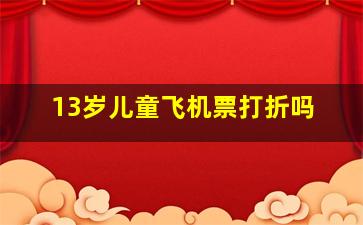 13岁儿童飞机票打折吗